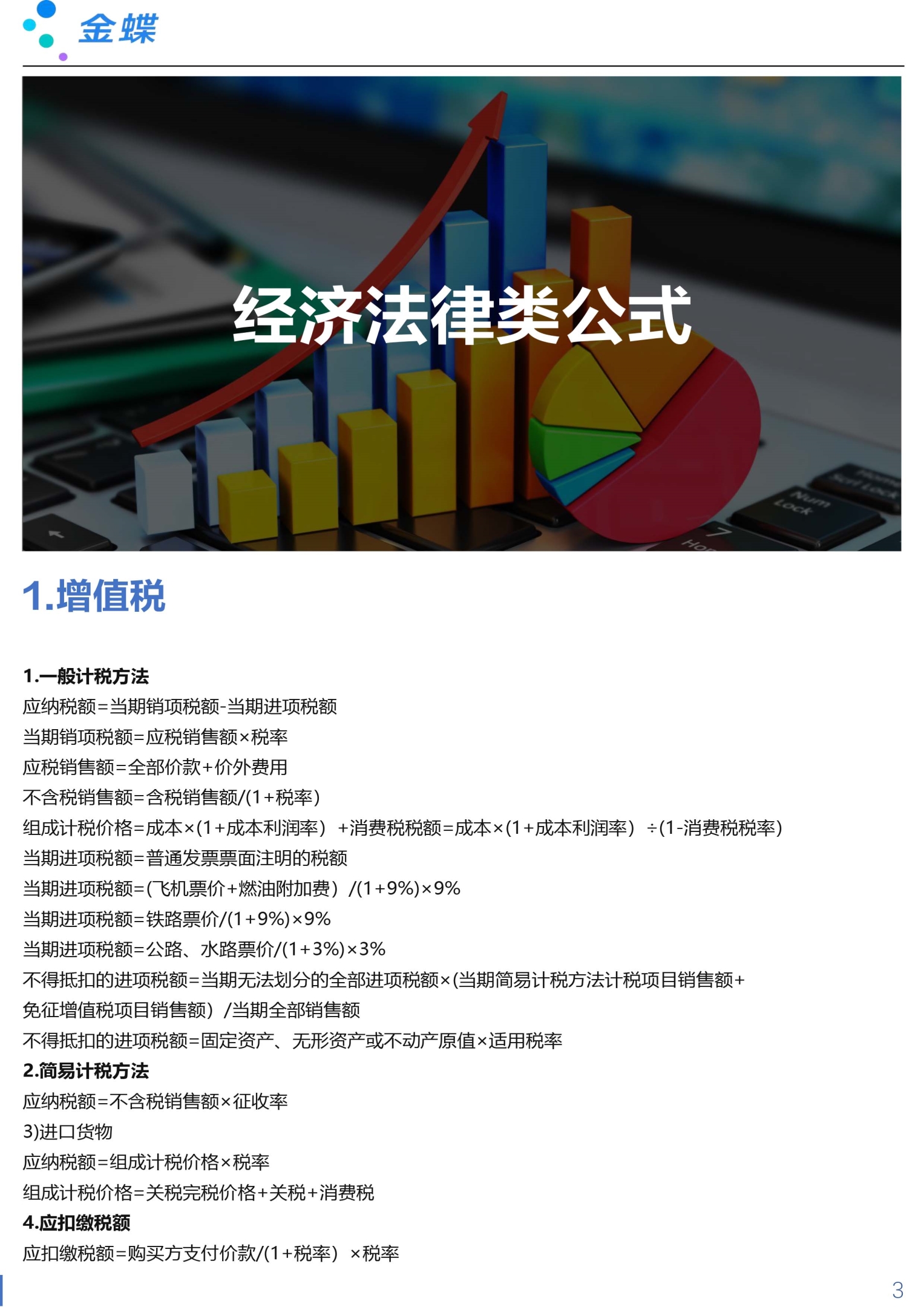 金蝶

经济法律类公式

1.增值税

1.一般计税方法
应纳税额=当期销项税额-当期进项税额
当期销项税额=应税销售额×税率
应税销售额=全部价款+价外费用
不含税销售额=含税销售额/(1+税率)
组成计税价格=成本×(1+成本利润率）+消费税税额=成本×(1+成本利润率）÷(1-消费税税率)
当期进项税额=普通发票票面注明的税额
当期进项税额=(飞机票价+燃油附加费）/(1+9%)×9%
当期进项税额=铁路票价/(1+9%)×9%
当期进项税额=公路、水路票价/(1+3%)×3%
不得抵扣的进项税额=当期无法划分的全部进项税额×(当期简易计税方法计税项目销售额+免征增值税项目销售额）/当期全部销售额
不得抵扣的进项税额=固定资产、无形资产或不动产原值×适用税率
2.简易计税方法
应纳税额=不含税销售额×征收率
3)进口货物
应纳税额=组成计税价格×税率
组成计税价格=关税完税价格+关税+消费税
4.应扣缴税额
应扣缴税额=购买方支付价款/(1+税率）×税率

3